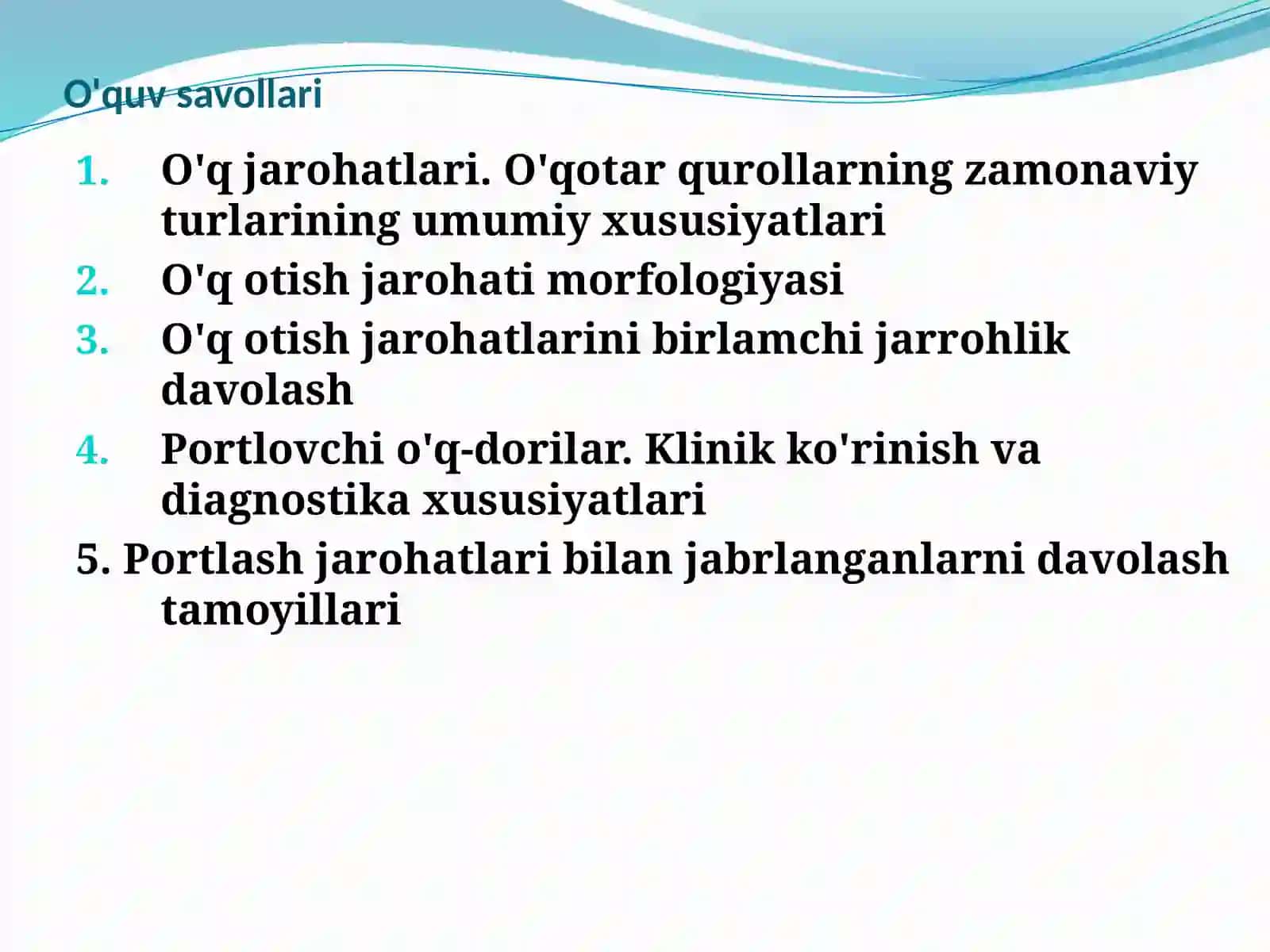 O'quv savollari

1. O'q jarohatlari. O'qotar qurollarning zamonaviy turlarining umumiy xususiyatlari
2. O'q otish jarohati morfologiyasi
3. O'q otish jarohatlarini birlamchi jarrohlik davolash
4. Portlovchi o'q-dorilar. Klinik ko'rinish va diagnostika xususiyatlari
5. Portlash jarohatlari bilan jabrlanganlarni davolash tamoyillari